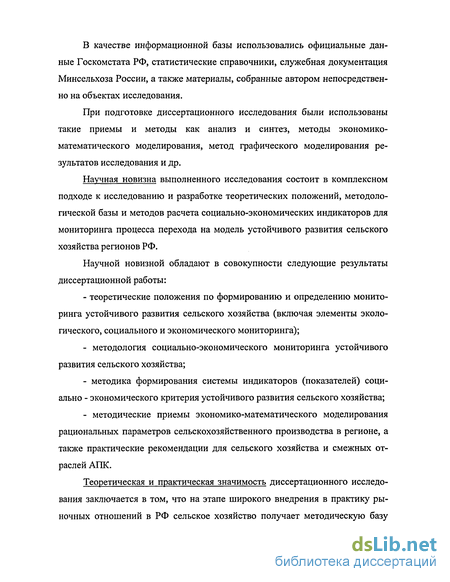 В качестве информационной базы использовались официальные данные Госкомстата РФ, статистические справочники, служебная документация Минсельхоза России, а также материалы, собранные автором непосредственно на объектах исследования.

При подготовке диссертационного исследования были использованы такие приемы и методы как анализ и синтез, методы экономико-математического моделирования, метод графического моделирования результатов исследования и др.

Научная новизна выполненного исследования состоит в комплексном подходе к исследованию и разработке теоретических положений, методологической базы и методов расчета социально-экономических индикаторов для мониторинга процесса перехода на модель устойчивого развития сельского хозяйства регионов РФ.

Научной новизной обладают в совокупности следующие результаты диссертационной работы:

- теоретические положения по формированию и определению мониторинга устойчивого развития сельского хозяйства (включая элементы экологического, социального и экономического мониторинга);

- методология социально-экономического мониторинга устойчивого развития сельского хозяйства;

- методика формирования системы индикаторов (показателей) социально - экономического критерия устойчивого развития сельского хозяйства;

- методические приемы экономико-математического моделирования рациональных параметров сельскохозяйственного производства в регионе, а также практические рекомендации для сельского хозяйства и смежных отраслей АПК.

Теоретическая и практическая значимость диссертационного исследования заключается в том, что на этапе широкого внедрения в практику рыночных отношений в РФ сельское хозяйство получает методическую базу

dsLib.net
библиотека диссертаций